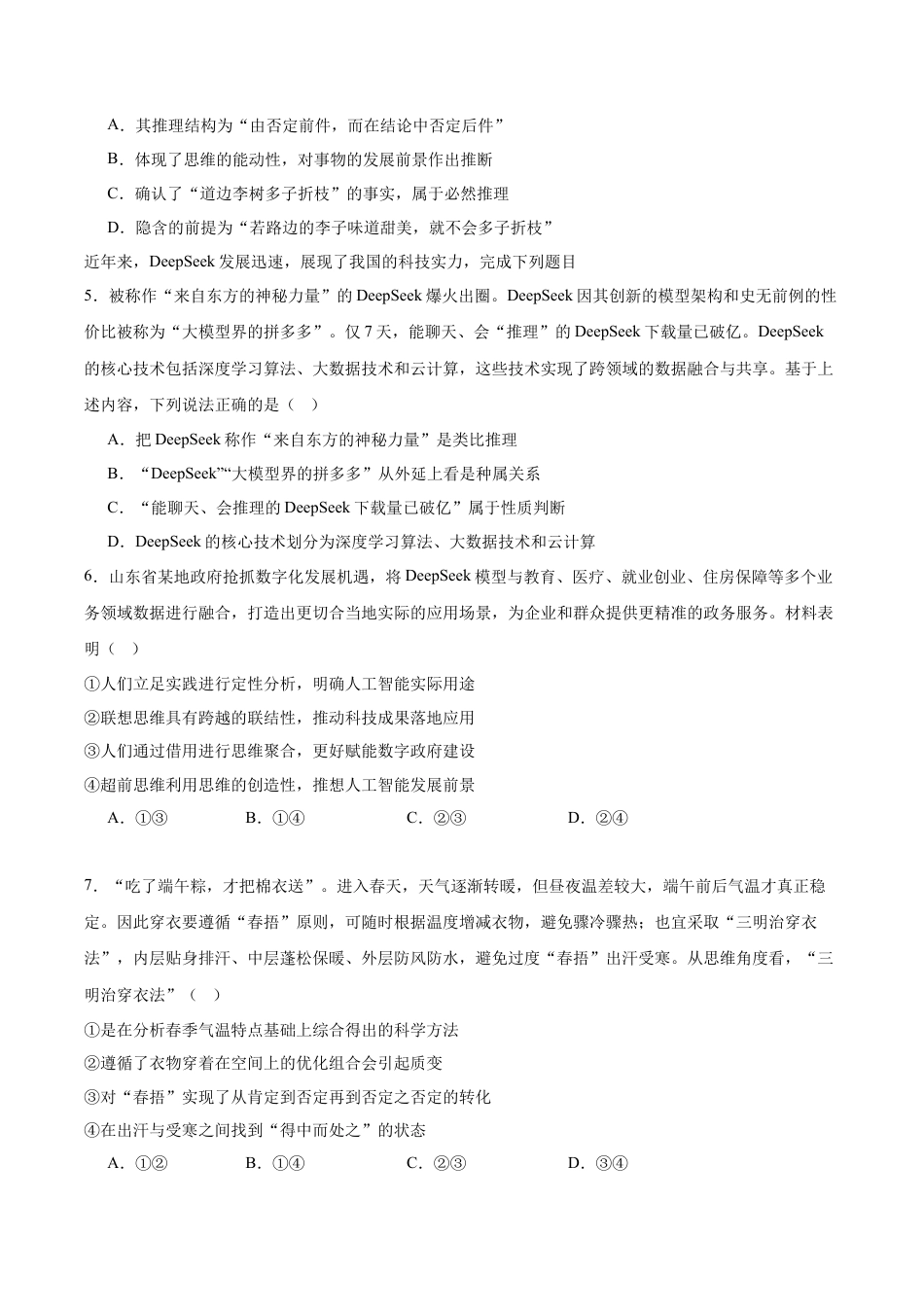 A．其推理结构为“由否定前件，而在结论中否定后件”

B．体现了思维的能动性，对事物的发展前景作出推断

C．确认了“道边李树多子折枝”的事实，属于必然推理

D．隐含的前提为“若路边的李子味道甜美，就不会多子折枝”

近年来，DeepSeek 发展迅速，展现了我国的科技实力，完成下列题目

5．被称作“来自东方的神秘力量”的 DeepSeek 爆火出圈。DeepSeek 因其创新的模型架构和史无前例的性价比被称为“大模型界的拼多多”。仅 7 天，能聊天、会“推理”的 DeepSeek 下载量已破亿。DeepSeek 的核心技术包括深度学习算法、大数据技术和云计算，这些技术实现了跨领域的数据融合与共享。基于上述内容，下列说法正确的是（　）

A．把 DeepSeek 称作“来自东方的神秘力量”是类比推理

B．“DeepSeek”“大模型界的拼多多”从外延上看是种属关系

C．“能聊天、会推理的 DeepSeek 下载量已破亿”属于性质判断

D．DeepSeek 的核心技术划分为深度学习算法、大数据技术和云计算

6．山东省某地政府抢抓数字化发展机遇，将 DeepSeek 模型与教育、医疗、就业创业、住房保障等多个业务领域数据进行融合，打造出更切合当地实际的应用场景，为企业和群众提供更精准的政务服务。材料表明（　）

①人们立足实践进行定性分析，明确人工智能实际用途

②联想思维具有跨越的联结性，推动科技成果落地应用

③人们通过借用进行思维聚合，更好赋能数字政府建设

④超前思维利用思维的创造性，推想人工智能发展前景

A．①③　　B．①④　　C．②③　　D．②④

7．“吃了端午粽，才把棉衣送”。进入春天，天气逐渐转暖，但昼夜温差较大，端午前后气温才真正稳定。因此穿衣要遵循“春捂”原则，可随时根据温度增减衣物，避免骤冷骤热；也宜采取“三明治穿衣法”，内层贴身排汗、中层蓬松保暖、外层防风防水，避免过度“春捂”出汗受寒。从思维角度看，“三明治穿衣法”（　）

①是在分析春季气温特点基础上综合得出的科学方法

②遵循了衣物穿着在空间上的优化组合会引起质变

③对“春捂”实现了从肯定到否定再到否定之否定的转化

④在出汗与受寒之间找到“得中而处之”的状态

A．①②　　B．①④　　C．②③　　D．③④